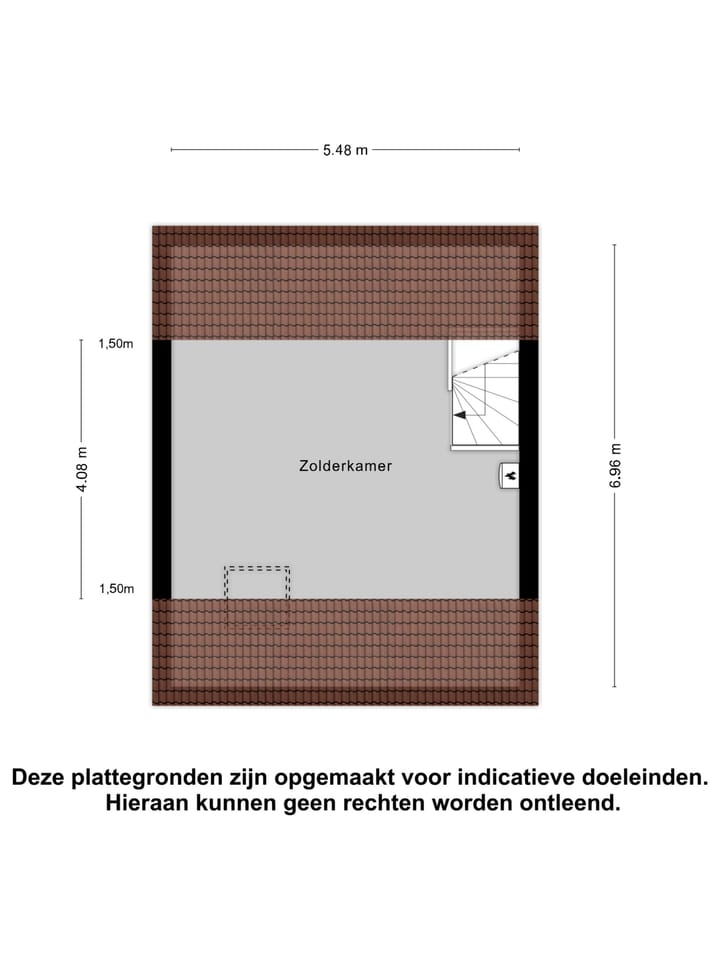 5.48 m

1,50m

4.08 m

1,50m

Zolderkamer

6.96 m

Deze plattegronden zijn opgemaakt voor indicatieve doeleinden. Hieraan kunnen geen rechten worden ontleend.